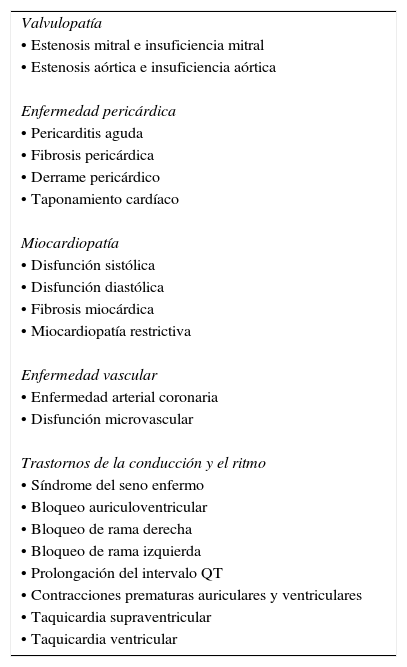 Valvulopatía
• Estenosis mitral e insuficiencia mitral
• Estenosis aórtica e insuficiencia aórtica

Enfermedad pericárdica
• Pericarditis aguda
• Fibrosis pericárdica
• Derrame pericárdico
• Taponamiento cardíaco

Miocardiopatía
• Disfunción sistólica
• Disfunción diastólica
• Fibrosis miocárdica
• Miocardiopatía restrictiva

Enfermedad vascular
• Enfermedad arterial coronaria
• Disfunción microvascular

Trastornos de la conducción y el ritmo
• Síndrome del seno enfermo
• Bloqueo auriculoventricular
• Bloqueo de rama derecha
• Bloqueo de rama izquierda
• Prolongación del intervalo QT
• Contracciones prematuras auriculares y ventriculares
• Taquicardia supraventricular
• Taquicardia ventricular